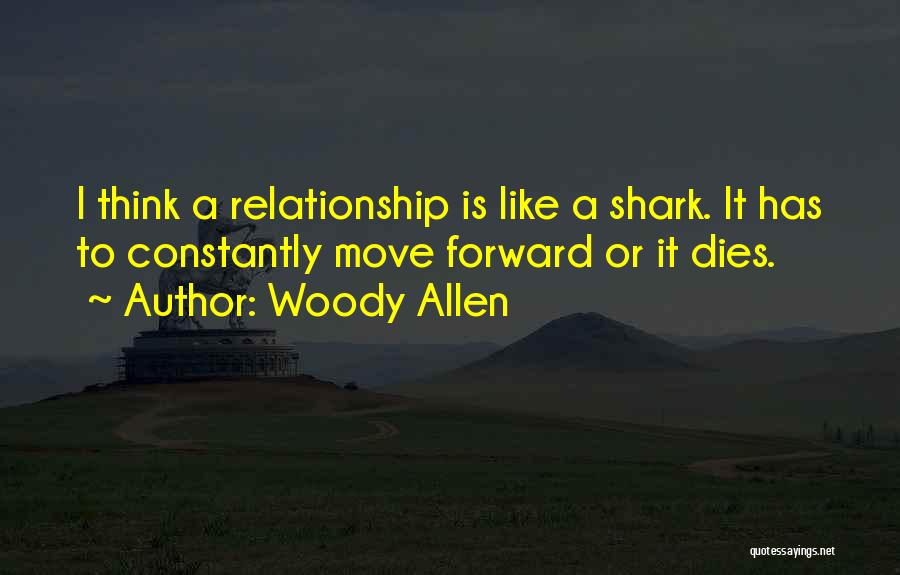 I think a relationship is like a shark. It has to constantly move forward or it dies.
~ Author: Woody Allen

quotessayings.net